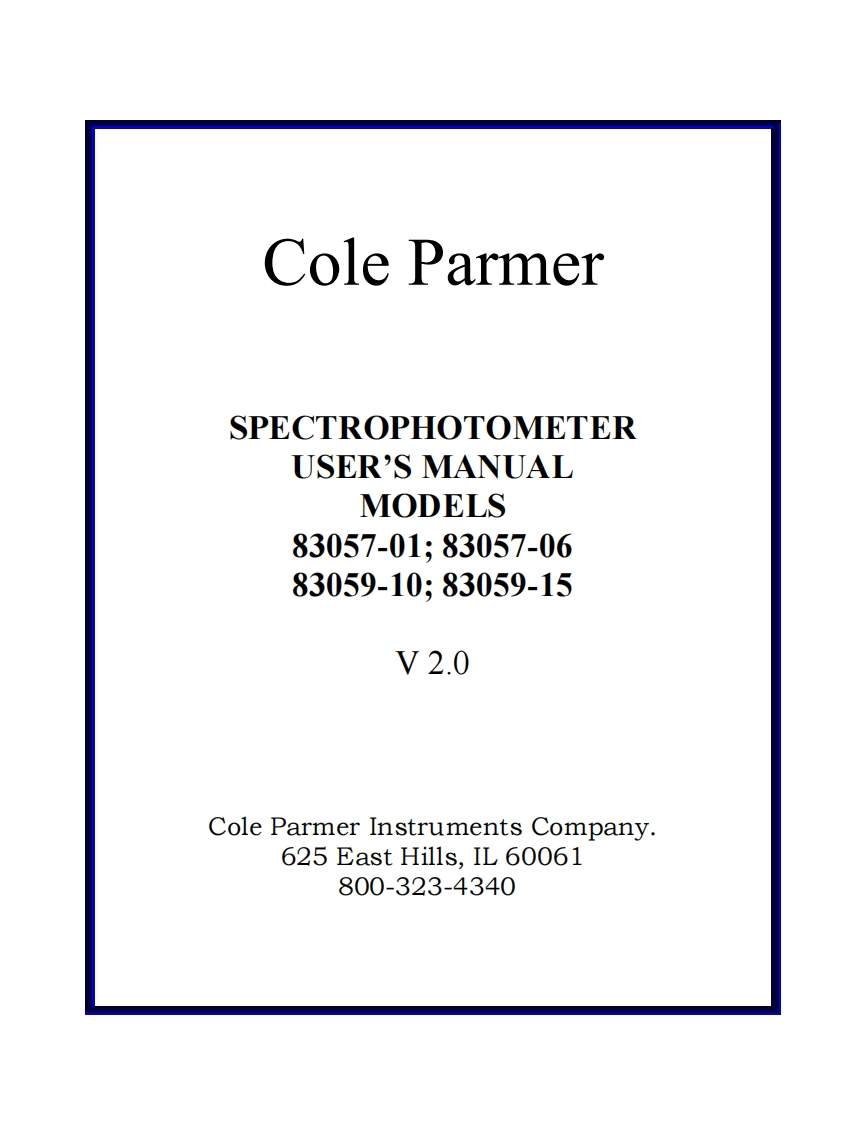 Cole Parmer

SPECTROPHOTOMETER
USER'S MANUAL
MODELS
83057-01; 83057-06
83059-10; 83059-15

V 2.0

Cole Parmer Instruments Company.
625 East Hills, IL 60061
800-323-4340